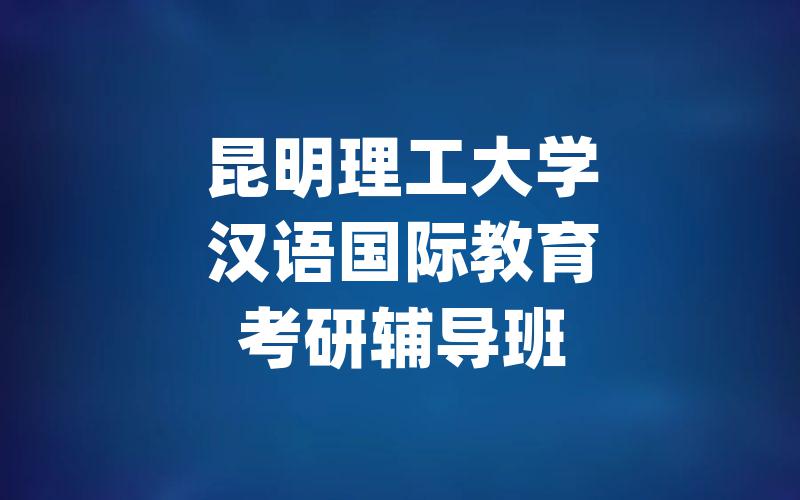 昆明理工大学
汉语国际教育
考研辅导班